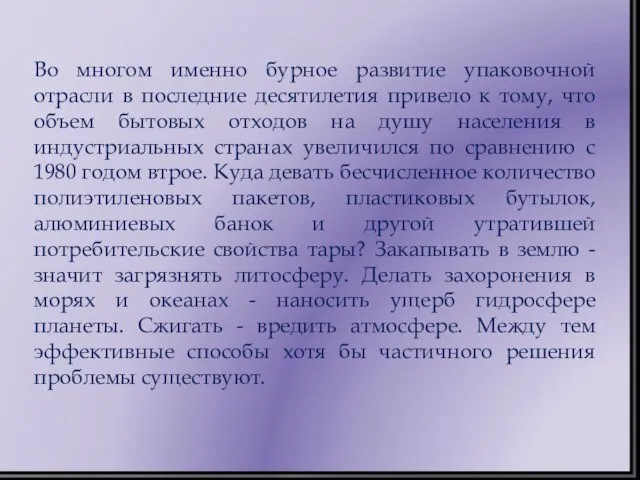 Во многом именно бурное развитие упаковочной отрасли в последние десятилетия привело к тому, что объем бытовых отходов на душу населения в индустриальных странах увеличился по сравнению с 1980 годом втрое. Куда девать бесчисленное количество полиэтиленовых пакетов, пластиковых бутылок, алюминиевых банок и другой утратившей потребительские свойства тары? Закапывать в землю - значит загрязнять литосферу. Делать захоронения в морях и океанах - наносить ущерб гидросфере планеты. Сжигать - вредить атмосфере. Между тем эффективные способы хотя бы частичного решения проблемы существуют.